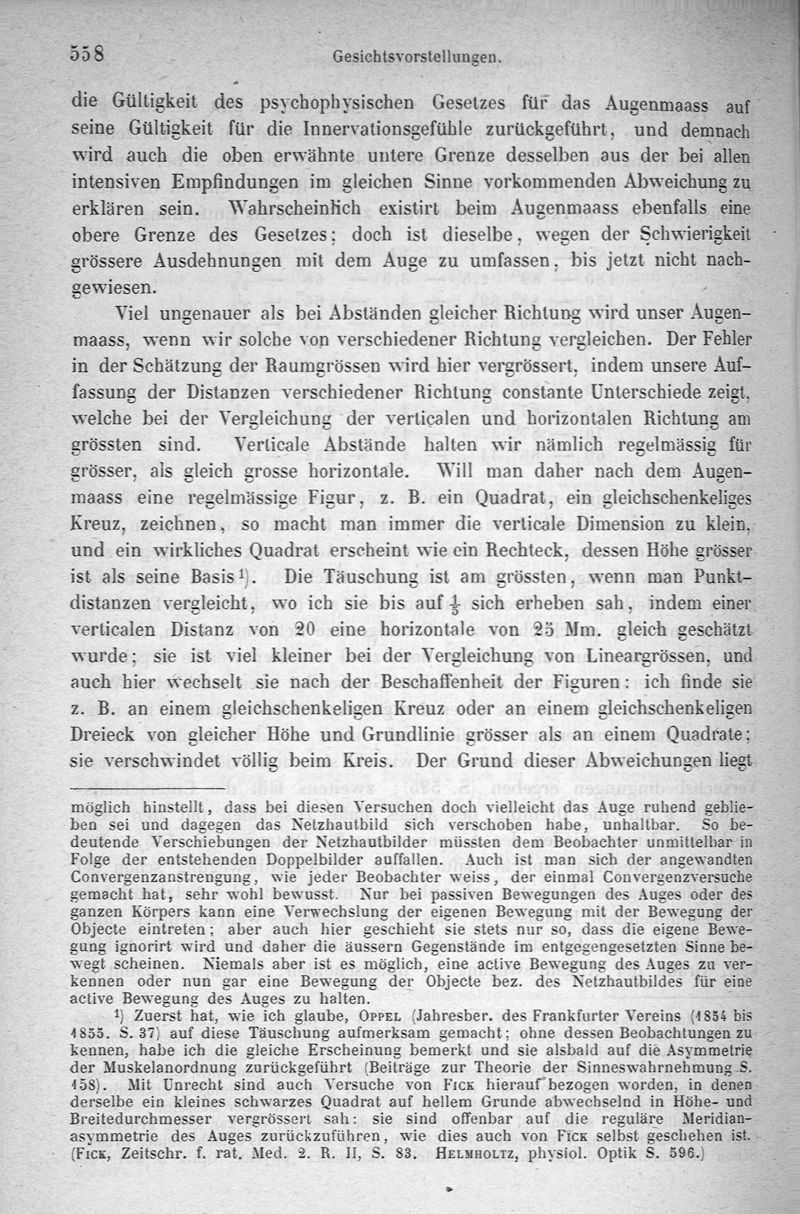 558 Gesichtsvorstellungen.

die Gültigkeit des psychophysischen Gesetzes für das Augenmaass auf seine Gültigkeit für die Innervationsgefühle zurückgeführt, und demnach wird auch die oben erwähnte untere Grenze desselben aus der bei allen intensiven Empfindungen im gleichen Sinne vorkommenden Abweichung zu erklären sein. Wahrscheinlich existirt beim Augenmaass ebenfalls eine obere Grenze des Gesetzes; doch ist dieselbe, wegen der Schwierigkeit grössere Ausdehnungen mit dem Auge zu umfassen, bis jetzt nicht nachgewiesen.

Viel ungenauer als bei Abständen gleicher Richtung wird unser Augenmaass, wenn wir solche von verschiedener Richtung vergleichen. Der Fehler in der Schätzung der Raumgrössen wird hier vergrössert, indem unsere Auffassung der Distanzen verschiedener Richtung constante Unterschiede zeigt, welche bei der Vergleichung der verticalen und horizontalen Richtung am grössten sind. Verticale Abstände halten wir nämlich regelmässig für grösser, als gleich grosse horizontale. Will man daher nach dem Augenmaass eine regelmässige Figur, z. B. ein Quadrat, ein gleichschenkeliges Kreuz, zeichnen, so macht man immer die verticale Dimension zu klein, und ein wirkliches Quadrat erscheint wie ein Rechteck, dessen Höhe grösser ist als seine Basis¹). Die Täuschung ist am grössten, wenn man Punktdistanzen vergleicht, wo ich sie bis auf $\frac{1}{5}$ sich erheben sah, indem einer verticalen Distanz von 20 eine horizontale von 25 Mm. gleich geschätzt wurde; sie ist viel kleiner bei der Vergleichung von Lineargrössen, und auch hier wechselt sie nach der Beschaffenheit der Figuren: ich finde sie z. B. an einem gleichschenkeligen Kreuz oder an einem gleichschenkeligen Dreieck von gleicher Höhe und Grundlinie grösser als an einem Quadrate; sie verschwindet völlig beim Kreis. Der Grund dieser Abweichungen liegt

möglich hinstellt, dass bei diesen Versuchen doch vielleicht das Auge ruhend geblieben sei und dagegen das Netzhautbild sich verschoben habe, unhaltbar. So bedeutende Verschiebungen der Netzhautbilder müssten dem Beobachter unmittelbar in Folge der entstehenden Doppelbilder auffallen. Auch ist man sich der angewandten Convergenzanstrengung, wie jeder Beobachter weiss, der einmal Convergenzversuche gemacht hat, sehr wohl bewusst. Nur bei passiven Bewegungen des Auges oder des ganzen Körpers kann eine Verwechslung der eigenen Bewegung mit der Bewegung der Objecte eintreten; aber auch hier geschieht sie stets nur so, dass die eigene Bewegung ignorirt wird und daher die äussern Gegenstände im entgegengesetzten Sinne bewegt scheinen. Niemals aber ist es möglich, eine active Bewegung des Auges zu verkennen oder nun gar eine Bewegung der Objecte bez. des Netzhautbildes für eine active Bewegung des Auges zu halten.

¹) Zuerst hat, wie ich glaube, Oppel (Jahresber. des Frankfurter Vereins 1854 bis 1855. S. 37) auf diese Täuschung aufmerksam gemacht; ohne dessen Beobachtungen zu kennen, habe ich die gleiche Erscheinung bemerkt und sie alsbald auf die Asymmetrie der Muskelanordnung zurückgeführt (Beiträge zur Theorie der Sinneswahrnehmung S. 158). Mit Unrecht sind auch Versuche von Fick hierauf bezogen worden, in denen derselbe ein kleines schwarzes Quadrat auf hellem Grunde abwechselnd in Höhe- und Breitedurchmesser vergrössert sah: sie sind offenbar auf die reguläre Meridianasymmetrie des Auges zurückzuführen, wie dies auch von Fick selbst geschehen ist. (Fick, Zeitschr. f. rat. Med. 2. R. II, S. 83. Helmholtz, physiol. Optik S. 596.)